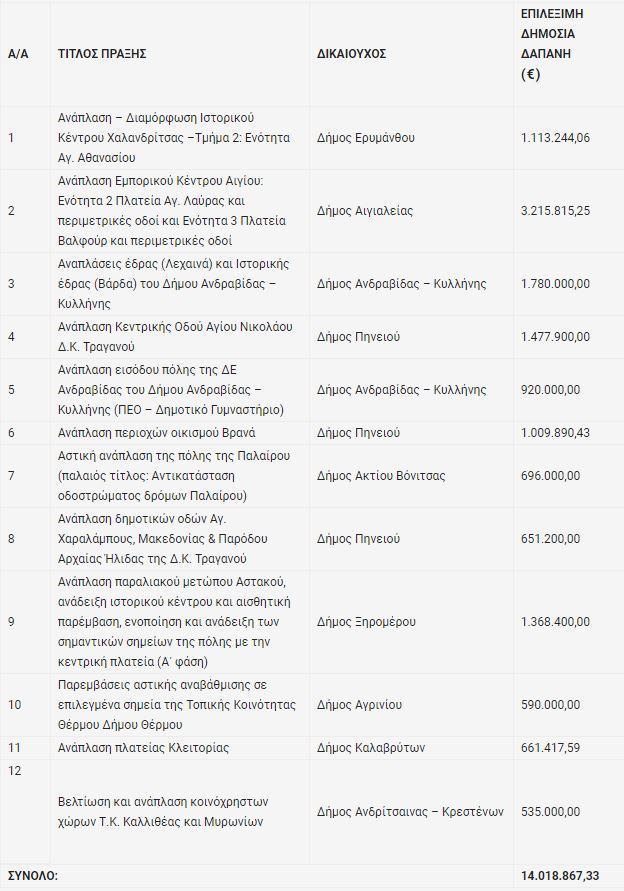 | Α/Α | ΤΙΤΛΟΣ ΠΡΑΞΗΣ | ΔΙΚΑΙΟΥΧΟΣ | ΕΠΙΛΕΞΙΜΗ ΔΗΜΟΣΙΑ ΔΑΠΑΝΗ (€) |
|---|---|---|---|
| 1 | Ανάπλαση – Διαμόρφωση Ιστορικού Κέντρου Χαλανδρίτσας –Τμήμα 2: Ενότητα Αγ. Αθανασίου | Δήμος Ερυμάνθου | 1.113.244,06 |
| 2 | Ανάπλαση Εμπορικού Κέντρου Αιγίου: Ενότητα 2 Πλατεία Αγ. Λαύρας και περιμετρικές οδοί και Ενότητα 3 Πλατεία Βαλφούρ και περιμετρικές οδοί | Δήμος Αιγιαλείας | 3.215.815,25 |
| 3 | Αναπλάσεις έδρας (Λεχαινά) και Ιστορικής έδρας (Βάρδα) του Δήμου Ανδραβίδας – Κυλλήνης | Δήμος Ανδραβίδας – Κυλλήνης | 1.780.000,00 |
| 4 | Ανάπλαση Κεντρικής Οδού Αγίου Νικολάου Δ.Κ. Τραγανού | Δήμος Πηνειού | 1.477.900,00 |
| 5 | Ανάπλαση εισόδου πόλης της ΔΕ Ανδραβίδας του Δήμου Ανδραβίδας – Κυλλήνης (ΠΕΟ – Δημοτικό Γυμναστήριο) | Δήμος Ανδραβίδας – Κυλλήνης | 920.000,00 |
| 6 | Ανάπλαση περιοχών οικισμού Βρανά | Δήμος Πηνειού | 1.009.890,43 |
| 7 | Αστική ανάπλαση της πόλης της Παλαίρου (παλαιός τίτλος: Αντικατάσταση οδοστρώματος δρόμων Παλαίρου) | Δήμος Ακτίου Βόνιτσας | 696.000,00 |
| 8 | Ανάπλαση δημοτικών οδών Αγ. Χαραλάμπους, Μακεδονίας & Παρόδου Αρχαίας Ήλιδας της Δ.Κ. Τραγανού | Δήμος Πηνειού | 651.200,00 |
| 9 | Ανάπλαση παραλιακού μετώπου Αστακού, ανάδειξη ιστορικού κέντρου και αισθητική παρέμβαση, ενοποίηση και ανάδειξη των σημαντικών σημείων της πόλης με την κεντρική πλατεία (Α΄ φάση) | Δήμος Ξηρομέρου | 1.368.400,00 |
| 10 | Παρεμβάσεις αστικής αναβάθμισης σε επιλεγμένα σημεία της Τοπικής Κοινότητας Θέρμου Δήμου Θέρμου | Δήμος Αγρινίου | 590.000,00 |
| 11 | Ανάπλαση πλατείας Κλειτορίας | Δήμος Καλαβρύτων | 661.417,59 |
| 12 | Βελτίωση και ανάπλαση κοινόχρηστων χώρων Τ.Κ. Καλλιθέας και Μυρωνίων | Δήμος Ανδρίτσαινας – Κρεστένων | 535.000,00 |
| ΣΥΝΟΛΟ: | | | 14.018.867,33 |